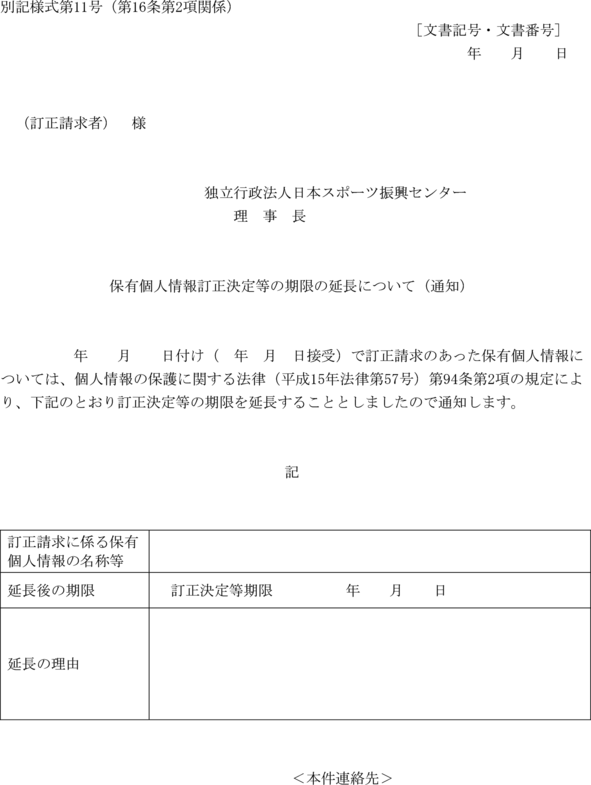 別記様式第11号（第16条第2項関係）

［文書記号・文書番号］

年　月　日

（訂正請求者）　様

独立行政法人日本スポーツ振興センター
理　事　長

保有個人情報訂正決定等の期限の延長について（通知）

年　月　日付け（　年　月　日接受）で訂正請求のあった保有個人情報については、個人情報の保護に関する法律（平成15年法律第57号）第94条第2項の規定により、下記のとおり訂正決定等の期限を延長することとしましたので通知します。

記

| 訂正請求に係る保有個人情報の名称等 | |
|---|---|
| 延長後の期限 | 訂正決定等期限　年　月　日 |
| 延長の理由 | |

＜本件連絡先＞